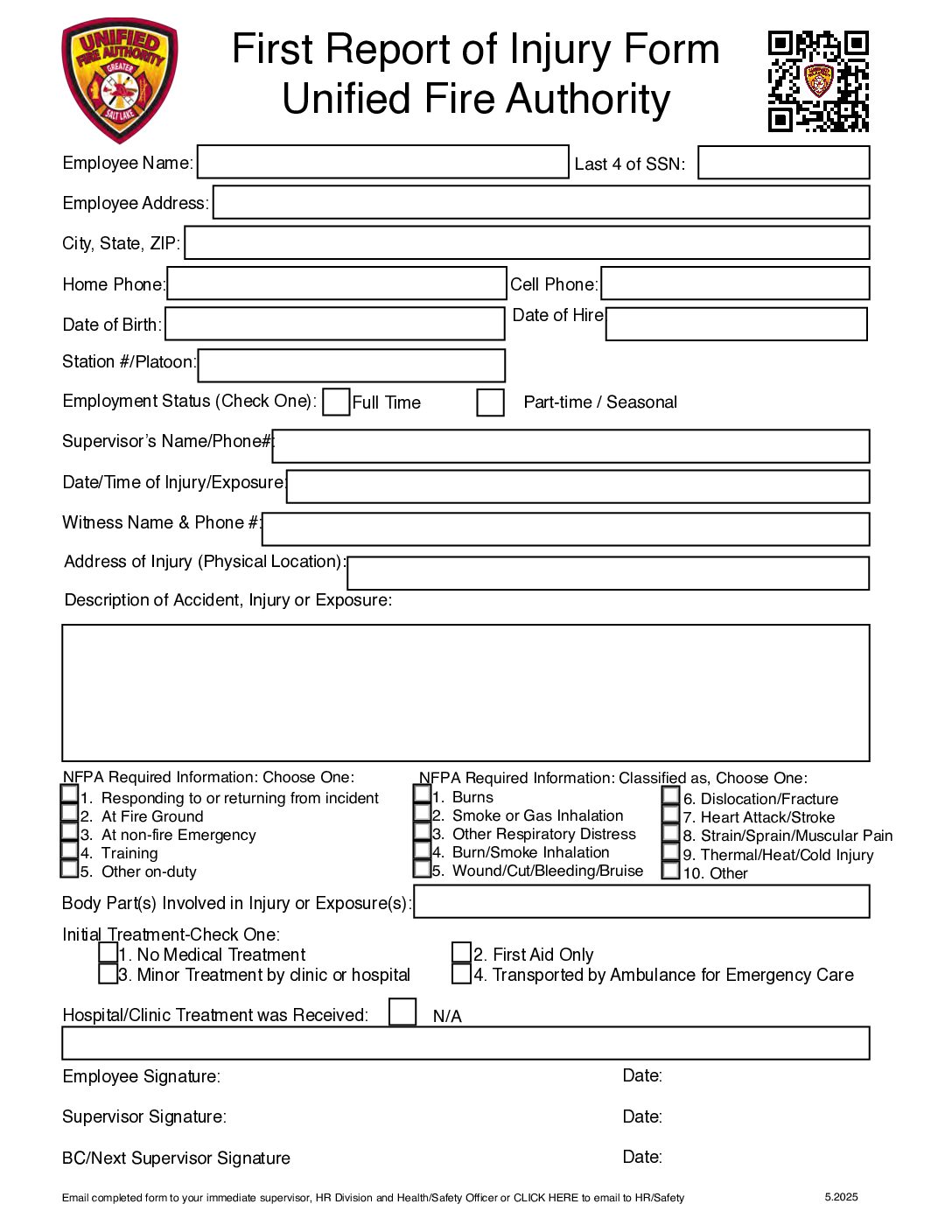 UNIFIED FIRE AUTHORITY
GREATER
SALT LAKE

First Report of Injury Form
Unified Fire Authority

Employee Name:
Last 4 of SSN:
Employee Address:
City, State, ZIP:
Home Phone:
Cell Phone:
Date of Birth:
Date of Hire
Station #/Platoon:
Employment Status (Check One): Full Time Part-time / Seasonal
Supervisor's Name/Phone#:
Date/Time of Injury/Exposure:
Witness Name & Phone #:
Address of Injury (Physical Location):
Description of Accident, Injury or Exposure:

NFPA Required Information: Choose One:
1. Responding to or returning from incident
2. At Fire Ground
3. At non-fire Emergency
4. Training
5. Other on-duty

NFPA Required Information: Classified as, Choose One:
1. Burns
2. Smoke or Gas Inhalation
3. Other Respiratory Distress
4. Burn/Smoke Inhalation
5. Wound/Cut/Bleeding/Bruise
6. Dislocation/Fracture
7. Heart Attack/Stroke
8. Strain/Sprain/Muscular Pain
9. Thermal/Heat/Cold Injury
10. Other

Body Part(s) Involved in Injury or Exposure(s):
Initial Treatment-Check One:
1. No Medical Treatment
2. First Aid Only
3. Minor Treatment by clinic or hospital
4. Transported by Ambulance for Emergency Care
Hospital/Clinic Treatment was Received: N/A

Employee Signature: Date:
Supervisor Signature: Date:
BC/Next Supervisor Signature Date:

Email completed form to your immediate supervisor, HR Division and Health/Safety Officer or CLICK HERE to email to HR/Safety 5.2025